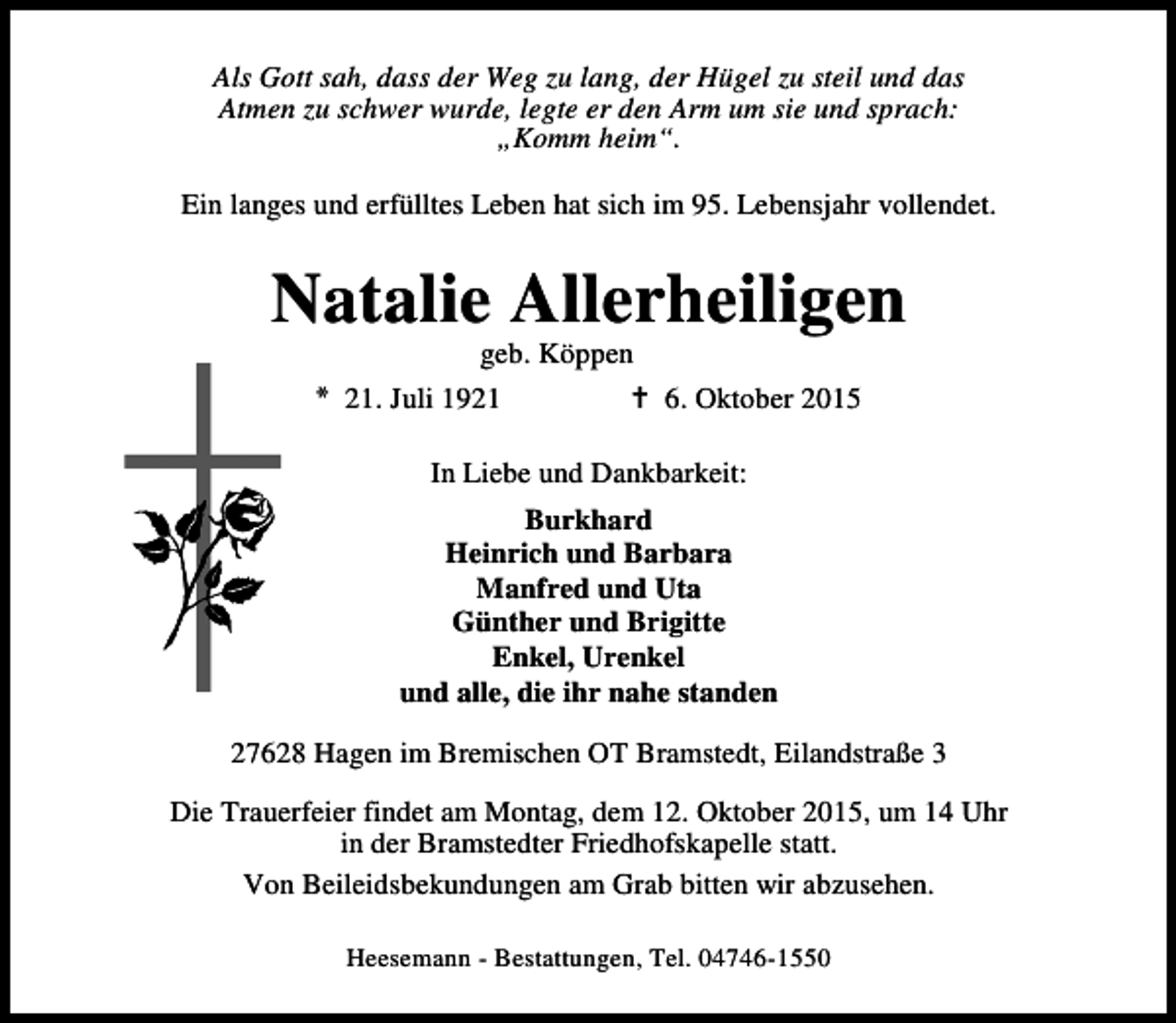 Als Gott sah, dass der Weg zu lang, der Hügel zu steil und das Atmen zu schwer wurde, legte er den Arm um sie und sprach: „Komm heim“.

Ein langes und erfülltes Leben hat sich im 95. Lebensjahr vollendet.

Natalie Allerheiligen

geb. Köppen

* 21. Juli 1921 † 6. Oktober 2015

In Liebe und Dankbarkeit:

Burkhard
Heinrich und Barbara
Manfred und Uta
Günther und Brigitte
Enkel, Urenkel
und alle, die ihr nahe standen

27628 Hagen im Bremischen OT Bramstedt, Eilandstraße 3

Die Trauerfeier findet am Montag, dem 12. Oktober 2015, um 14 Uhr in der Bramstedter Friedhofskapelle statt.

Von Beileidsbekundungen am Grab bitten wir abzusehen.

Heesemann - Bestattungen, Tel. 04746-1550